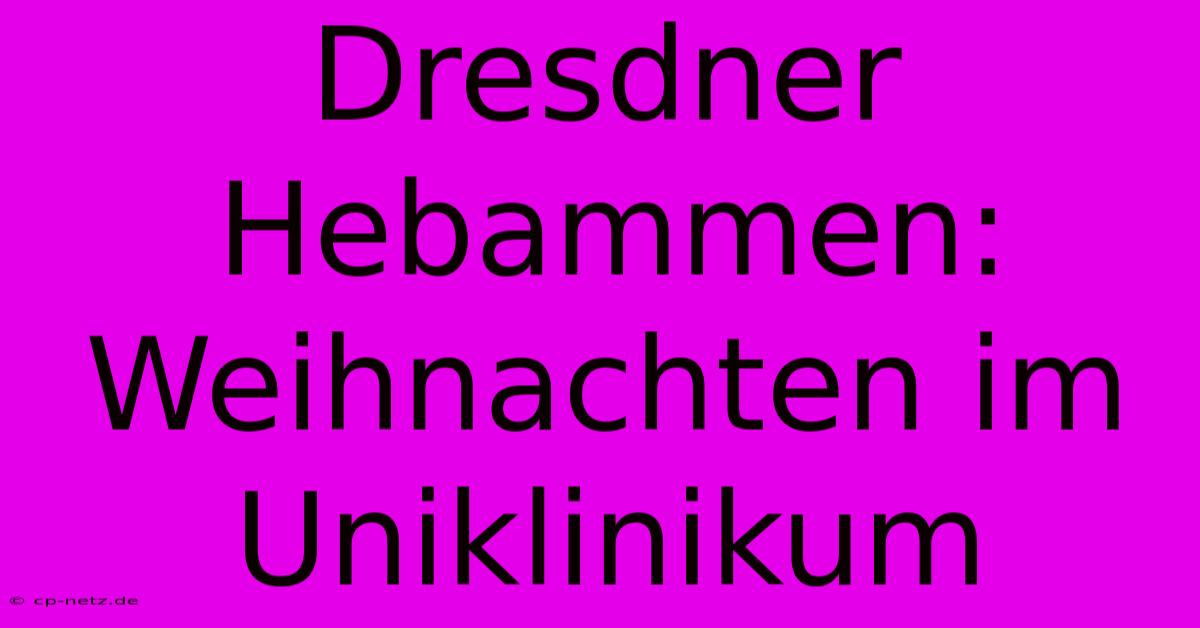 Dresdner Hebammen: Weihnachten im Uniklinikum

© cp-netz.de